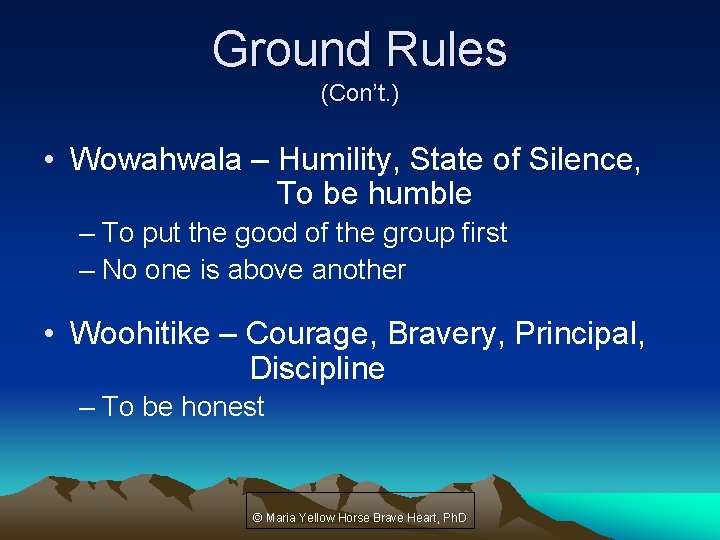 Ground Rules
(Con't.)

• Wowahwala – Humility, State of Silence, To be humble
– To put the good of the group first
– No one is above another

• Woohitike – Courage, Bravery, Principal, Discipline
– To be honest

© Maria Yellow Horse Brave Heart, PhD